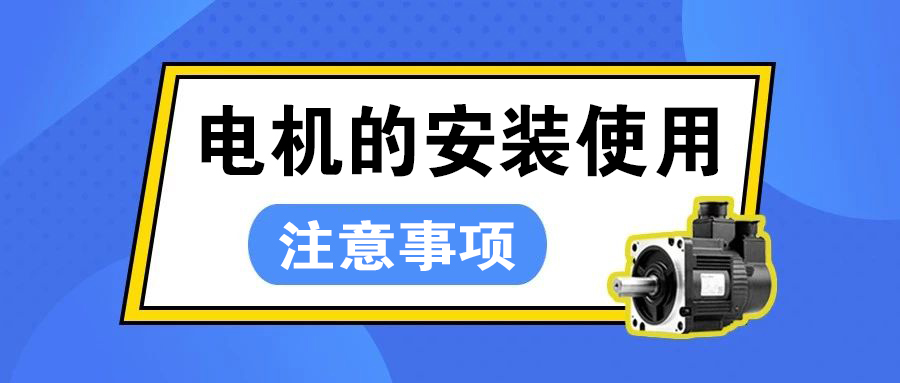 电机的安装使用

注意事项